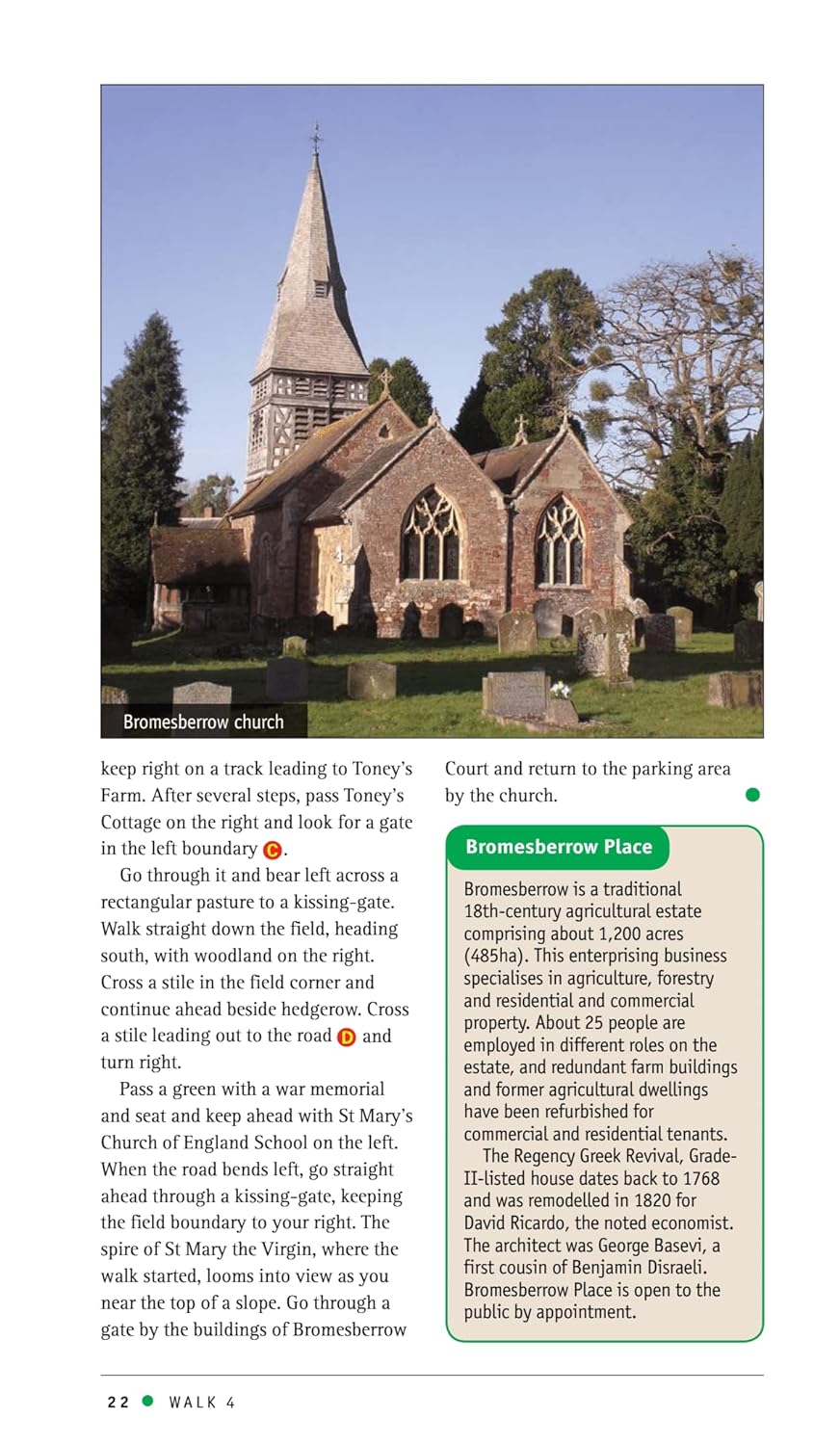 Bromesberrow church

keep right on a track leading to Toney's Farm. After several steps, pass Toney's Cottage on the right and look for a gate in the left boundary C.

Go through it and bear left across a rectangular pasture to a kissing-gate. Walk straight down the field, heading south, with woodland on the right. Cross a stile in the field corner and continue ahead beside hedgerow. Cross a stile leading out to the road D and turn right.

Pass a green with a war memorial and seat and keep ahead with St Mary's Church of England School on the left. When the road bends left, go straight ahead through a kissing-gate, keeping the field boundary to your right. The spire of St Mary the Virgin, where the walk started, looms into view as you near the top of a slope. Go through a gate by the buildings of Bromesberrow Court and return to the parking area by the church.

Bromesberrow Place

Bromesberrow is a traditional 18th-century agricultural estate comprising about 1,200 acres (485ha). This enterprising business specialises in agriculture, forestry and residential and commercial property. About 25 people are employed in different roles on the estate, and redundant farm buildings and former agricultural dwellings have been refurbished for commercial and residential tenants.

The Regency Greek Revival, Grade-II-listed house dates back to 1768 and was remodelled in 1820 for David Ricardo, the noted economist. The architect was George Basevi, a first cousin of Benjamin Disraeli. Bromesberrow Place is open to the public by appointment.

22 WALK 4